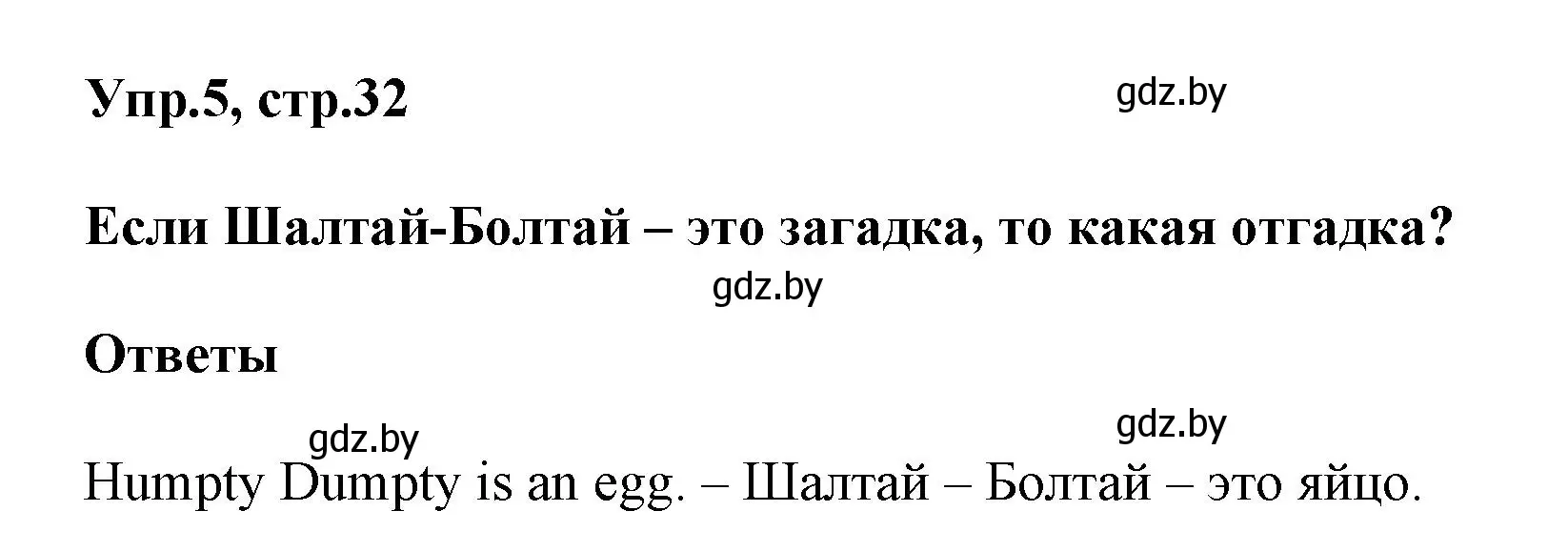 Упр.5, стр.32

gdz.by

Если Шалтай-Болтай – это загадка, то какая отгадка?

gdz.by

Ответы

gdz.by

gdz.by

Humpty Dumpty is an egg. – Шалтай – Болтай – это яйцо.